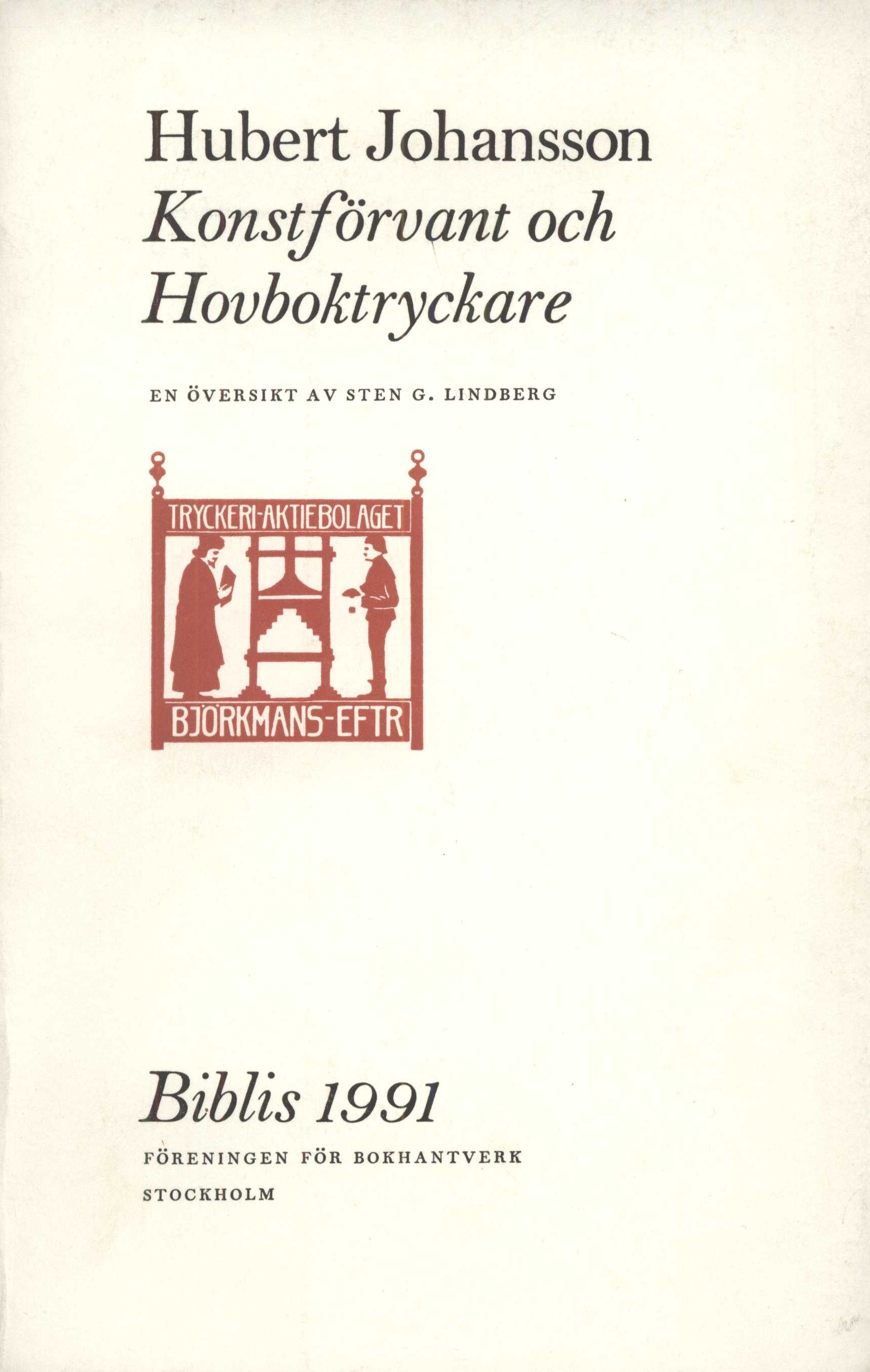 Hubert Johansson
Konstförvant och Hovboktryckare

EN ÖVERSIKT AV STEN G. LINDBERG

TRYCKERI-AKTIEBOLAGET
BJÖRKMANS-EFTR

Biblis 1991
FÖRENINGEN FÖR BOKHANTVERK
STOCKHOLM